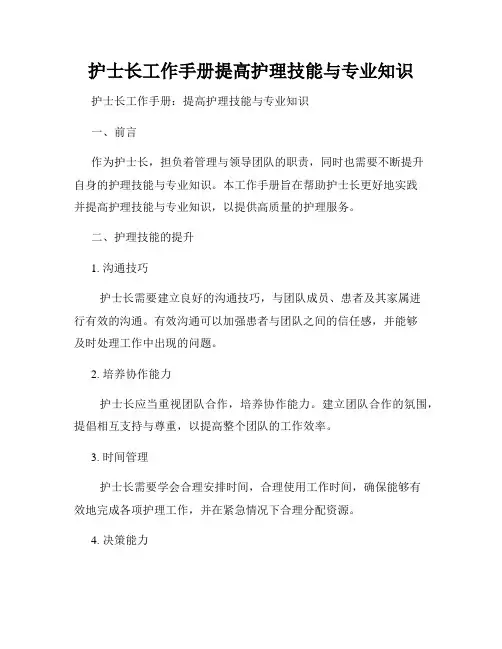 护士长工作手册提高护理技能与专业知识

护士长工作手册：提高护理技能与专业知识

一、前言

作为护士长，担负着管理与领导团队的职责，同时也需要不断提升自身的护理技能与专业知识。本工作手册旨在帮助护士长更好地实践并提高护理技能与专业知识，以提供高质量的护理服务。

二、护理技能的提升

1. 沟通技巧

护士长需要建立良好的沟通技巧，与团队成员、患者及其家属进行有效的沟通。有效沟通可以加强患者与团队之间的信任感，并能够及时处理工作中出现的问题。

2. 培养协作能力

护士长应当重视团队合作，培养协作能力。建立团队合作的氛围，提倡相互支持与尊重，以提高整个团队的工作效率。

3. 时间管理

护士长需要学会合理安排时间，合理使用工作时间，确保能够有效地完成各项护理工作，并在紧急情况下合理分配资源。

4. 决策能力